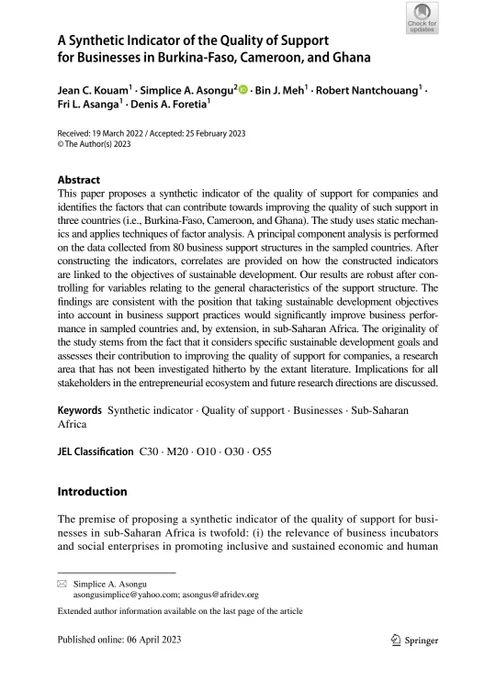 Check for updates

A Synthetic Indicator of the Quality of Support for Businesses in Burkina-Faso, Cameroon, and Ghana

Jean C. Kouam$^1$ · Simplice A. Asongu$^2$ · Bin J. Meh$^1$ · Robert Nantchouang$^1$ · Fri L. Asanga$^1$ · Denis A. Foretia$^1$

Received: 19 March 2022 / Accepted: 25 February 2023
© The Author(s) 2023

Abstract
This paper proposes a synthetic indicator of the quality of support for companies and identifies the factors that can contribute towards improving the quality of such support in three countries (i.e., Burkina-Faso, Cameroon, and Ghana). The study uses static mechanics and applies techniques of factor analysis. A principal component analysis is performed on the data collected from 80 business support structures in the sampled countries. After constructing the indicators, correlates are provided on how the constructed indicators are linked to the objectives of sustainable development. Our results are robust after controlling for variables relating to the general characteristics of the support structure. The findings are consistent with the position that taking sustainable development objectives into account in business support practices would significantly improve business performance in sampled countries and, by extension, in sub-Saharan Africa. The originality of the study stems from the fact that it considers specific sustainable development goals and assesses their contribution to improving the quality of support for companies, a research area that has not been investigated hitherto by the extant literature. Implications for all stakeholders in the entrepreneurial ecosystem and future research directions are discussed.

Keywords Synthetic indicator · Quality of support · Businesses · Sub-Saharan Africa

JEL Classification C30 · M20 · O10 · O30 · O55

Introduction

The premise of proposing a synthetic indicator of the quality of support for businesses in sub-Saharan Africa is twofold: (i) the relevance of business incubators and social enterprises in promoting inclusive and sustained economic and human

Simplice A. Asongu
asongusimplice@yahoo.com; asongus@afridev.org

Extended author information available on the last page of the article

Published online: 06 April 2023

Springer